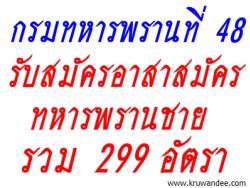 กรมทหารพรานที่ 48
รับสมัครอาสาสมัคร
ทหารพรานชาย
รวม 299 อัตรา

www.kruwandee.com